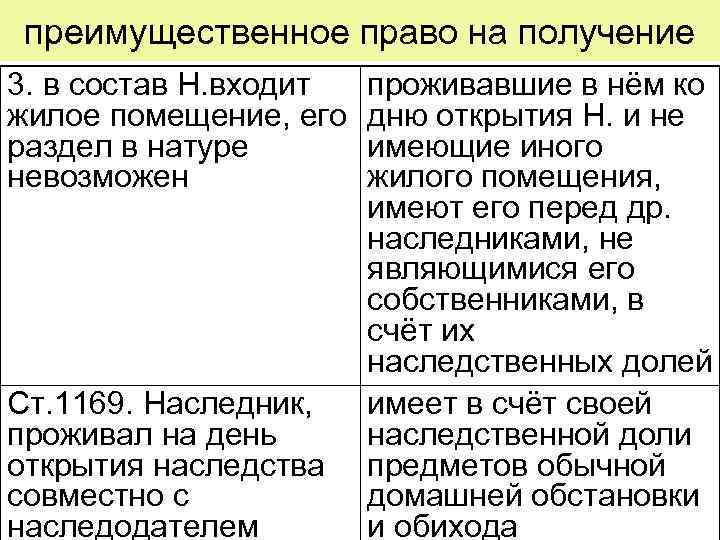 преимущественное право на получение

| | |
|---|---|
| 3. в состав Н.входит жилое помещение, его раздел в натуре невозможен | проживавшие в нём ко дню открытия Н. и не имеющие иного жилого помещения, имеют его перед др. наследниками, не являющимися его собственниками, в счёт их наследственных долей |
| Ст.1169. Наследник, проживал на день открытия наследства совместно с наследодателем | имеет в счёт своей наследственной доли предметов обычной домашней обстановки и обихода |